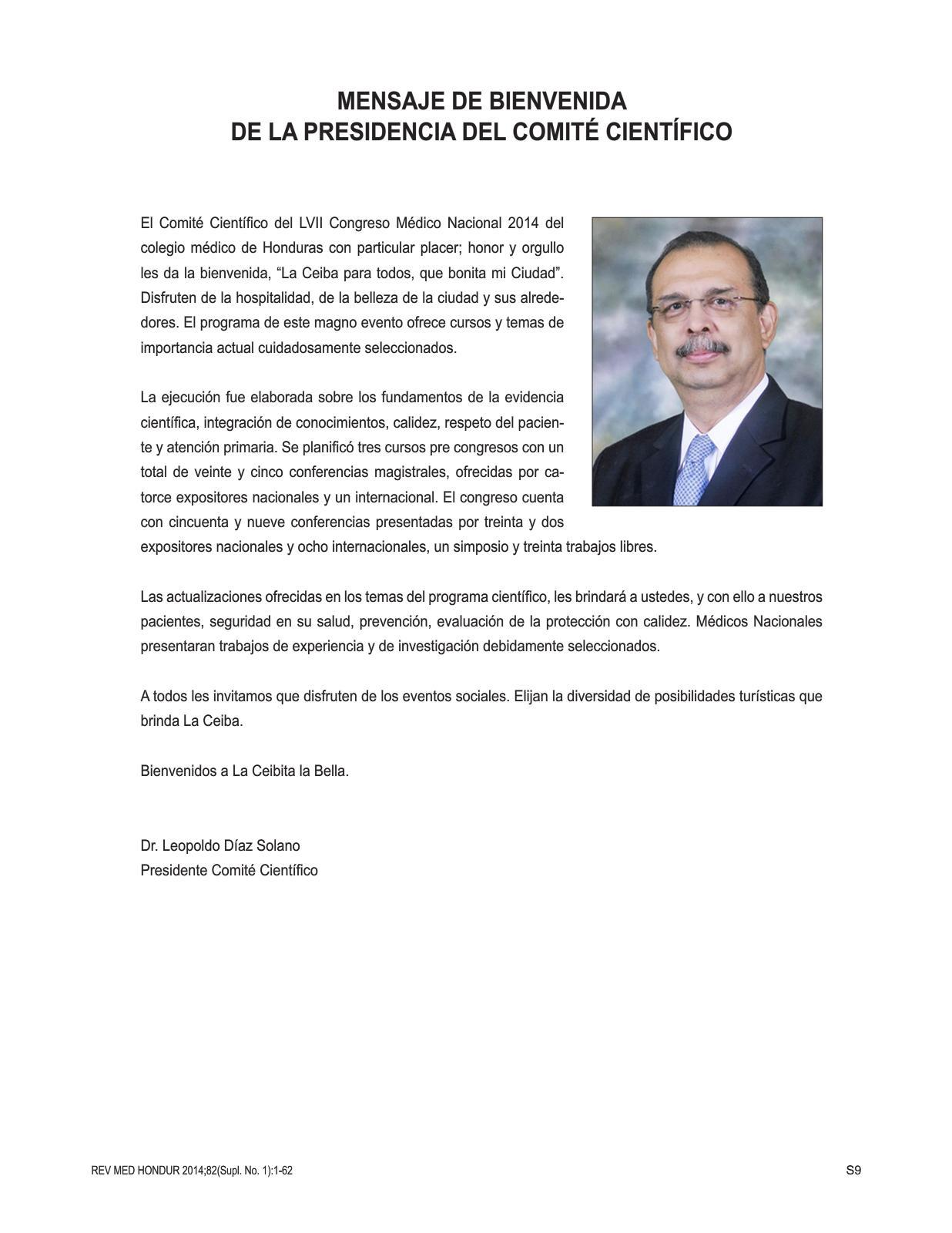 MENSAJE DE BIENVENIDA
DE LA PRESIDENCIA DEL COMITÉ CIENTÍFICO

El Comité Científico del LVII Congreso Médico Nacional 2014 del colegio médico de Honduras con particular placer; honor y orgullo les da la bienvenida, “La Ceiba para todos, que bonita mi Ciudad”. Disfruten de la hospitalidad, de la belleza de la ciudad y sus alrededores. El programa de este magno evento ofrece cursos y temas de importancia actual cuidadosamente seleccionados.

La ejecución fue elaborada sobre los fundamentos de la evidencia científica, integración de conocimientos, calidez, respeto del paciente y atención primaria. Se planificó tres cursos pre congresos con un total de veinte y cinco conferencias magistrales, ofrecidas por catorce expositores nacionales y un internacional. El congreso cuenta con cincuenta y nueve conferencias presentadas por treinta y dos expositores nacionales y ocho internacionales, un simposio y treinta trabajos libres.

Las actualizaciones ofrecidas en los temas del programa científico, les brindará a ustedes, y con ello a nuestros pacientes, seguridad en su salud, prevención, evaluación de la protección con calidez. Médicos Nacionales presentaran trabajos de experiencia y de investigación debidamente seleccionados.

A todos les invitamos que disfruten de los eventos sociales. Elijan la diversidad de posibilidades turísticas que brinda La Ceiba.

Bienvenidos a La Ceibita la Bella.

Dr. Leopoldo Díaz Solano
Presidente Comité Científico

REV MED HONDUR 2014;82(Supl. No. 1):1-62

S9